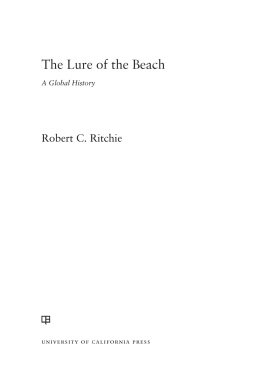 The Lure of the Beach

A Global History

Robert C. Ritchie

UNIVERSITY OF CALIFORNIA PRESS